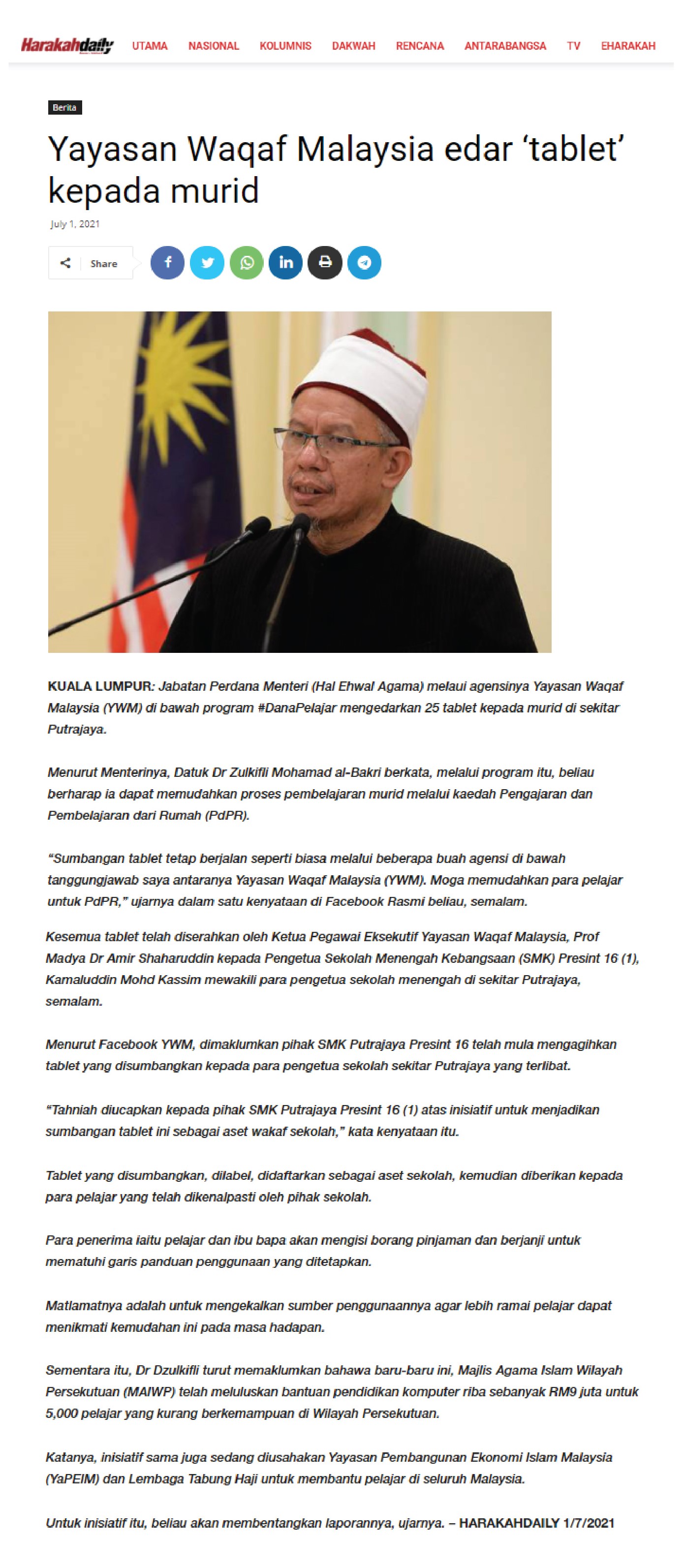 Harakahdaily UTAMA NASIONAL KOLUMNIS DAKWAH RENCANA ANTARABANGSA TV EHARAKAH

Berita

Yayasan Waqaf Malaysia edar 'tablet' kepada murid

July 1, 2021

Share

KUALA LUMPUR: Jabatan Perdana Menteri (Hal Ehwal Agama) melaui agensinya Yayasan Waqaf Malaysia (YWM) di bawah program #DanaPelajar mengedarkan 25 tablet kepada murid di sekitar Putrajaya.

Menurut Menterinya, Datuk Dr Zulkifli Mohamad al-Bakri berkata, melalui program itu, beliau berharap ia dapat memudahkan proses pembelajaran murid melalui kaedah Pengajaran dan Pembelajaran dari Rumah (PdPR).

"Sumbangan tablet tetap berjalan seperti biasa melalui beberapa buah agensi di bawah tanggungjawab saya antaranya Yayasan Waqaf Malaysia (YWM). Moga memudahkan para pelajar untuk PdPR," ujarnya dalam satu kenyataan di Facebook Rasmi beliau, semalam.

Kesemua tablet telah diserahkan oleh Ketua Pegawai Eksekutif Yayasan Waqaf Malaysia, Prof Madya Dr Amir Shaharuddin kepada Pengetua Sekolah Menengah Kebangsaan (SMK) Presint 16 (1), Kamaluddin Mohd Kassim mewakili para pengetua sekolah menengah di sekitar Putrajaya, semalam.

Menurut Facebook YWM, dimaklumkan pihak SMK Putrajaya Presint 16 telah mula mengagihkan tablet yang disumbangkan kepada para pengetua sekolah sekitar Putrajaya yang terlibat.

"Tahniah diucapkan kepada pihak SMK Putrajaya Presint 16 (1) atas inisiatif untuk menjadikan sumbangan tablet ini sebagai aset wakaf sekolah," kata kenyataan itu.

Tablet yang disumbangkan, dilabel, didaftarkan sebagai aset sekolah, kemudian diberikan kepada para pelajar yang telah dikenalpasti oleh pihak sekolah.

Para penerima iaitu pelajar dan ibu bapa akan mengisi borang pinjaman dan berjanji untuk mematuhi garis panduan penggunaan yang ditetapkan.

Matlamatnya adalah untuk mengekalkan sumber penggunaannya agar lebih ramai pelajar dapat menikmati kemudahan ini pada masa hadapan.

Sementara itu, Dr Dzulkifli turut memaklumkan bahawa baru-baru ini, Majlis Agama Islam Wilayah Persekutuan (MAIWP) telah meluluskan bantuan pendidikan komputer riba sebanyak RM9 juta untuk 5,000 pelajar yang kurang berkemampuan di Wilayah Persekutuan.

Katanya, inisiatif sama juga sedang diusahakan Yayasan Pembangunan Ekonomi Islam Malaysia (YaPEIM) dan Lembaga Tabung Haji untuk membantu pelajar di seluruh Malaysia.

Untuk inisiatif itu, beliau akan membentangkan laporannya, ujarnya. – HARAKAHDAILY 1/7/2021